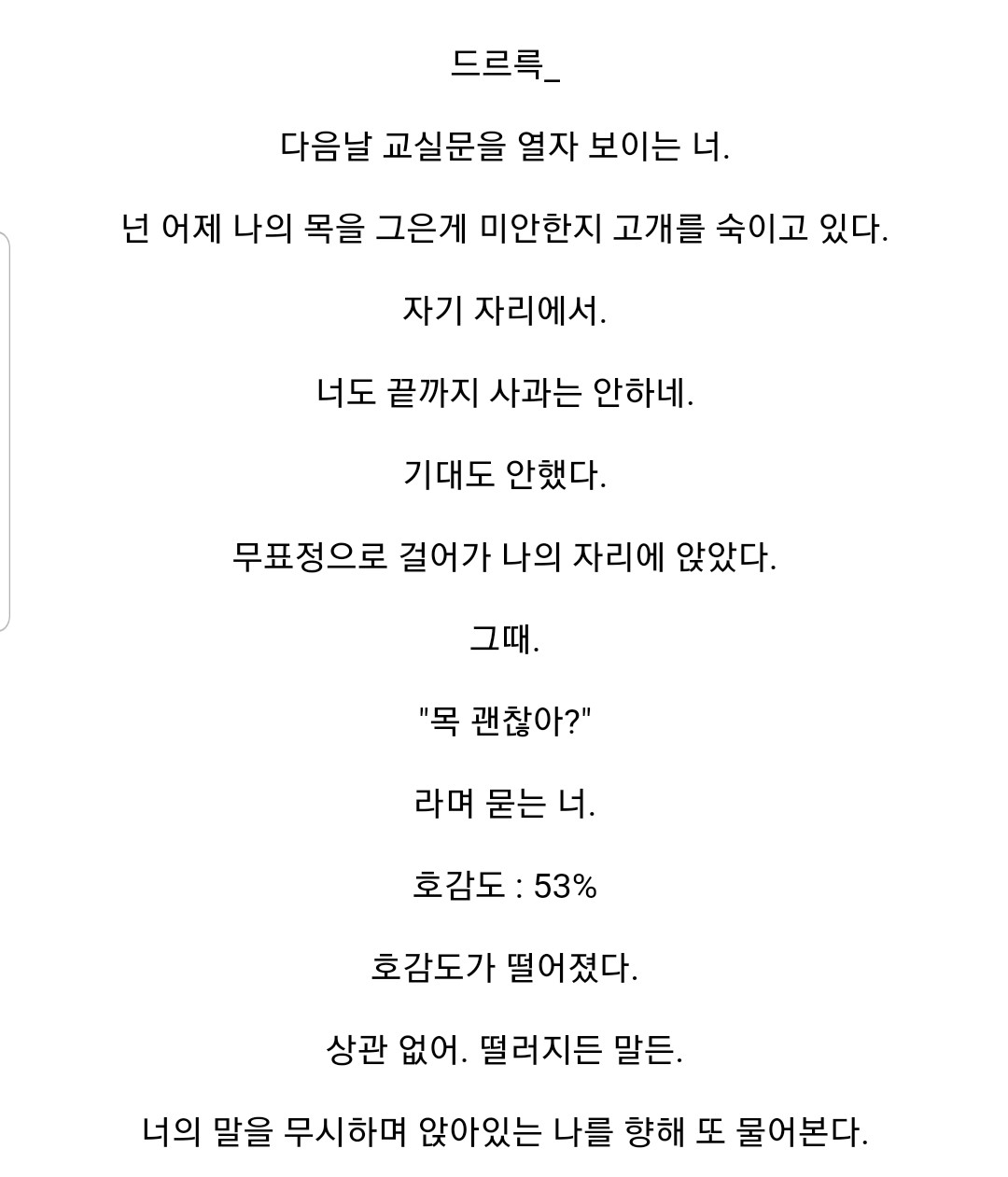 드르륵_

다음날 교실문을 열자 보이는 너.

넌 어제 나의 목을 그은게 미안한지 고개를 숙이고 있다.

자기 자리에서.

너도 끝까지 사과는 안하네.

기대도 안했다.

무표정으로 걸어가 나의 자리에 앉았다.

그때.

"목 괜찮아?"

라며 묻는 너.

호감도 : 53%

호감도가 떨어졌다.

상관 없어. 떨러지든 말든.

너의 말을 무시하며 앉아있는 나를 향해 또 물어본다.